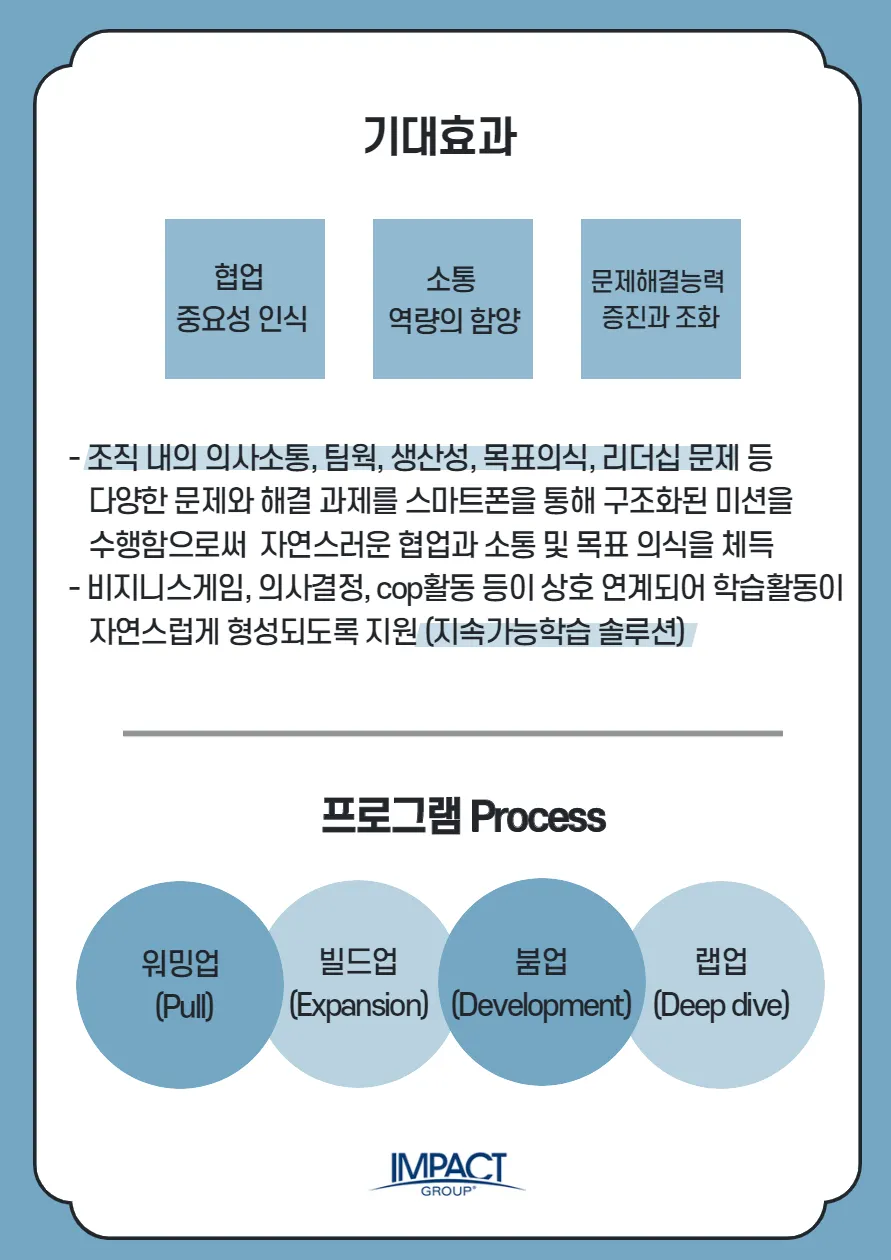 기대효과

협업
중요성 인식

소통
역량의 함양

문제해결능력
증진과 조화

- 조직 내의 의사소통, 팀웍, 생산성, 목표의식, 리더십 문제 등 다양한 문제와 해결 과제를 스마트폰을 통해 구조화된 미션을 수행함으로써 자연스러운 협업과 소통 및 목표 의식을 체득
- 비지니스게임, 의사결정, cop활동 등이 상호 연계되어 학습활동이 자연스럽게 형성되도록 지원 (지속가능학습 솔루션)

프로그램 Process

워밍업
(Pull)

빌드업
(Expansion)

붐업
(Development)

랩업
(Deep dive)

IMPACT
GROUP